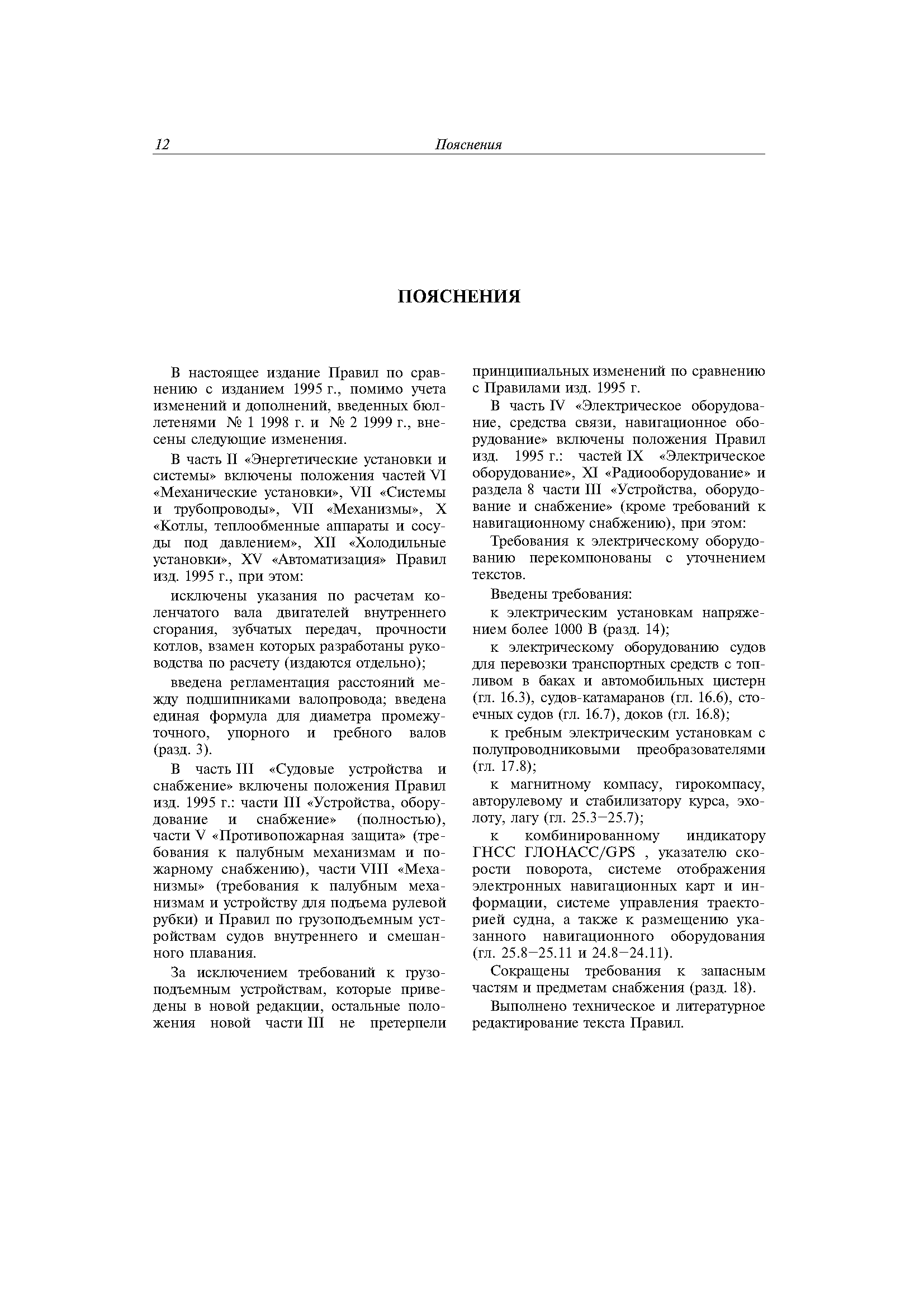 12 Пояснения

ПОЯСНЕНИЯ

В настоящее издание Правил по сравнению с изданием 1995 г., помимо учета изменений и дополнений, введенных бюллетенями № 1 1998 г. и № 2 1999 г., внесены следующие изменения.

В часть II «Энергетические установки и системы» включены положения частей VI «Механические установки», VII «Системы и трубопроводы», VII «Механизмы», X «Котлы, теплообменные аппараты и сосуды под давлением», XII «Холодильные установки», XV «Автоматизация» Правил изд. 1995 г., при этом:

исключены указания по расчетам коленчатого вала двигателей внутреннего сгорания, зубчатых передач, прочности котлов, взамен которых разработаны руководства по расчету (издаются отдельно);

введена регламентация расстояний между подшипниками валопровода; введена единая формула для диаметра промежуточного, упорного и гребного валов (разд. 3).

В часть III «Судовые устройства и снабжение» включены положения Правил изд. 1995 г.: части III «Устройства, оборудование и снабжение» (полностью), части V «Противопожарная защита» (требования к палубным механизмам и пожарному снабжению), части VIII «Механизмы» (требования к палубным механизмам и устройству для подъема рулевой рубки) и Правил по грузоподъемным устройствам судов внутреннего и смешанного плавания.

За исключением требований к грузоподъемным устройствам, которые приведены в новой редакции, остальные положения новой части III не претерпели принципиальных изменений по сравнению с Правилами изд. 1995 г.

В часть IV «Электрическое оборудование, средства связи, навигационное оборудование» включены положения Правил изд. 1995 г.: частей IX «Электрическое оборудование», XI «Радиооборудование» и раздела 8 части III «Устройства, оборудование и снабжение» (кроме требований к навигационному снабжению), при этом:

Требования к электрическому оборудованию перекомпонованы с уточнением текстов.

Введены требования:

к электрическим установкам напряжением более 1000 В (разд. 14);

к электрическому оборудованию судов для перевозки транспортных средств с топливом в баках и автомобильных цистерн (гл. 16.3), судов-катамаранов (гл. 16.6), стоечных судов (гл. 16.7), доков (гл. 16.8);

к гребным электрическим установкам с полупроводниковыми преобразователями (гл. 17.8);

к магнитному компасу, гирокомпасу, авторулевому и стабилизатору курса, эхолоту, лагу (гл. 25.3—25.7);

к комбинированному индикатору ГНСС ГЛОНАСС/GPS , указателю скорости поворота, системе отображения электронных навигационных карт и информации, системе управления траекторией судна, а также к размещению указанного навигационного оборудования (гл. 25.8—25.11 и 24.8—24.11).

Сокращены требования к запасным частям и предметам снабжения (разд. 18).

Выполнено техническое и литературное редактирование текста Правил.